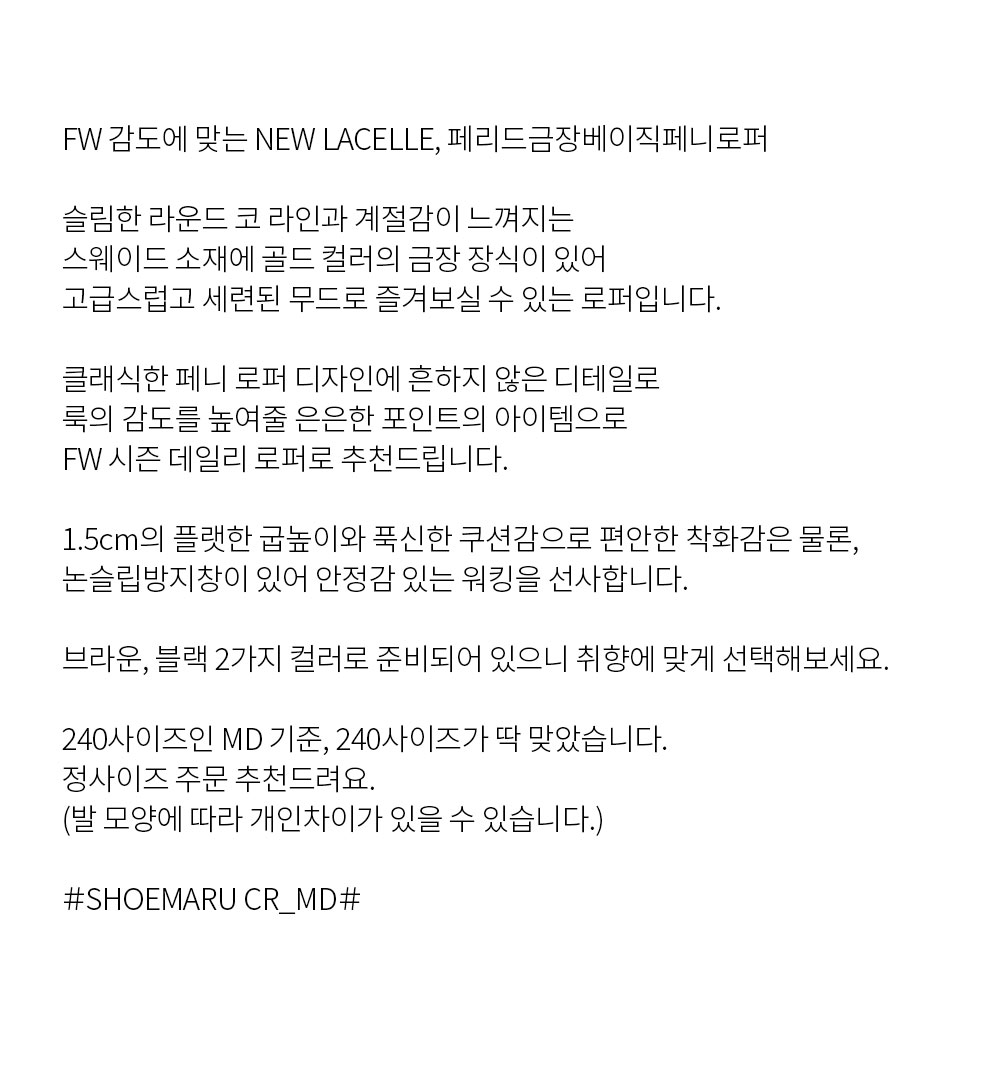 FW 감도에 맞는 NEW LACELLE, 페리드금장베이직페니로퍼

슬림한 라운드 코 라인과 계절감이 느껴지는
스웨이드 소재에 골드 컬러의 금장 장식이 있어
고급스럽고 세련된 무드로 즐겨보실 수 있는 로퍼입니다.

클래식한 페니 로퍼 디자인에 흔하지 않은 디테일로
룩의 감도를 높여줄 은은한 포인트의 아이템으로
FW 시즌 데일리 로퍼로 추천드립니다.

1.5cm의 플랫한 굽높이와 푹신한 쿠션감으로 편안한 착화감은 물론,
논슬립방지창이 있어 안정감 있는 워킹을 선사합니다.

브라운, 블랙 2가지 컬러로 준비되어 있으니 취향에 맞게 선택해보세요.

240사이즈인 MD 기준, 240사이즈가 딱 맞았습니다.
정사이즈 주문 추천드려요.
(발 모양에 따라 개인차이가 있을 수 있습니다.)

#SHOEMARU CR_MD#